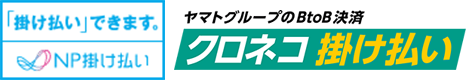 「掛け払い」できます。

NP掛け払い

ヤマトグループのBtoB決済

クロネコ 掛け払い